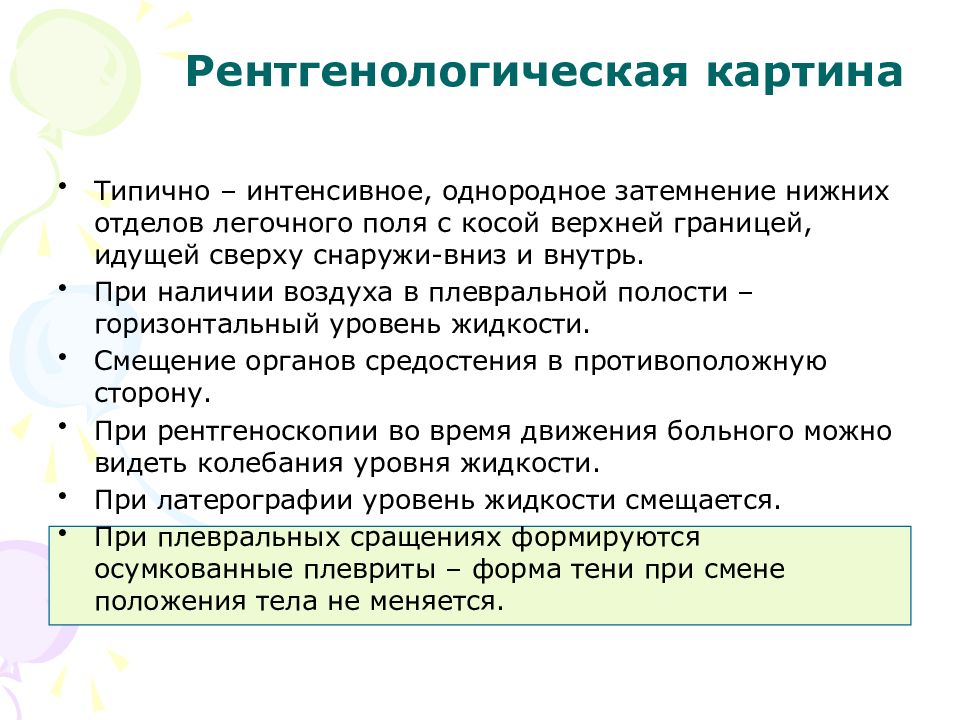 Рентгенологическая картина

• Типично – интенсивное, однородное затемнение нижних отделов легочного поля с косой верхней границей, идущей сверху снаружи-вниз и внутрь.
• При наличии воздуха в плевральной полости – горизонтальный уровень жидкости.
• Смещение органов средостения в противоположную сторону.
• При рентгеноскопии во время движения больного можно видеть колебания уровня жидкости.
• При латерографии уровень жидкости смещается.
• При плевральных сращениях формируются осумкованные плевриты – форма тени при смене положения тела не меняется.